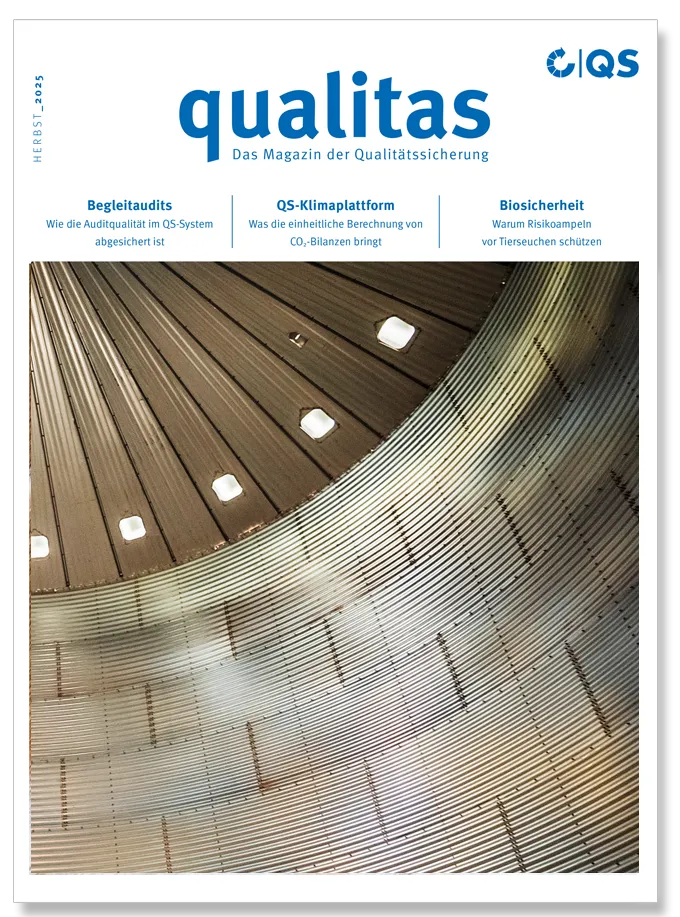 HERBST_2025

QS

qualitas
Das Magazin der Qualitätssicherung

Begleitaudits
Wie die Auditqualität im QS-System abgesichert ist

QS-Klimaplattform
Was die einheitliche Berechnung von $CO_2$-Bilanzen bringt

Biosicherheit
Warum Risikoampeln vor Tierseuchen schützen